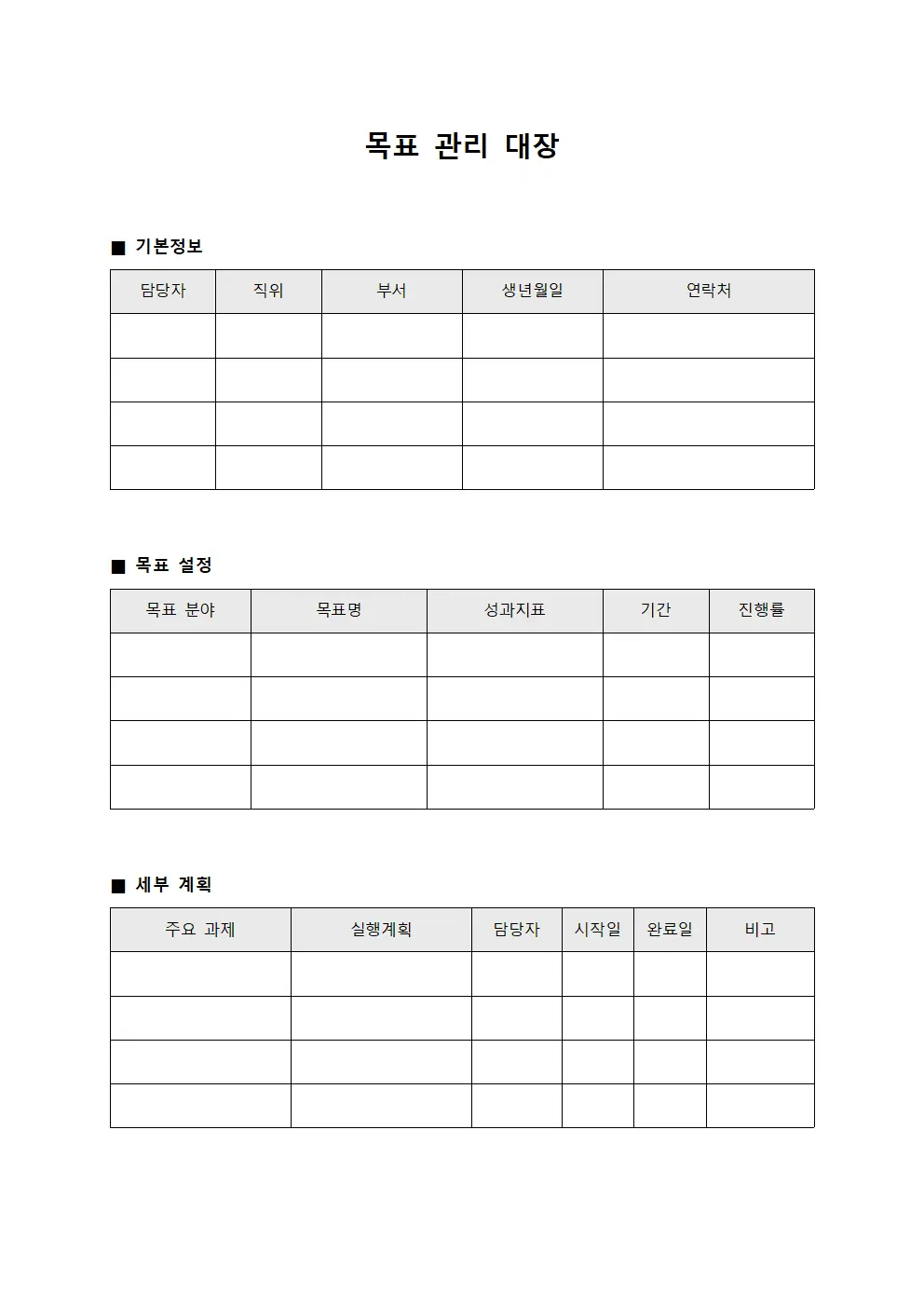 목표 관리 대장

■ 기본정보

| 담당자 | 직위 | 부서 | 생년월일 | 연락처 |
|---|---|---|---|---|
| | | | | |
| | | | | |
| | | | | |
| | | | | |

■ 목표 설정

| 목표 분야 | 목표명 | 성과지표 | 기간 | 진행률 |
|---|---|---|---|---|
| | | | | |
| | | | | |
| | | | | |
| | | | | |

■ 세부 계획

| 주요 과제 | 실행계획 | 담당자 | 시작일 | 완료일 | 비고 |
|---|---|---|---|---|---|
| | | | | | |
| | | | | | |
| | | | | | |
| | | | | | |